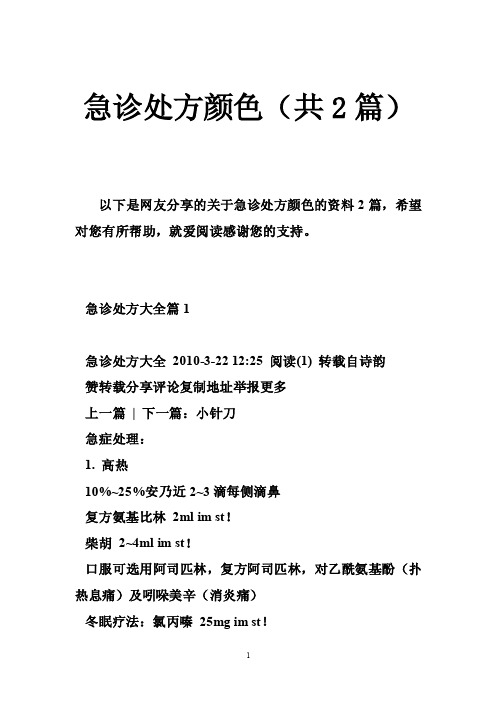 急诊处方颜色（共 2 篇）

以下是网友分享的关于急诊处方颜色的资料 2 篇，希望对您有所帮助，就爱阅读感谢您的支持。

急诊处方大全篇 1

急诊处方大全 2010-3-22 12:25 阅读(1) 转载自诗韵
赞转载分享评论复制地址举报更多
上一篇 | 下一篇：小针刀
急症处理：
1. 高热
10%~25%安乃近 2~3 滴每侧滴鼻
复方氨基比林 2ml im st！
柴胡 2~4ml im st！
口服可选用阿司匹林，复方阿司匹林，对乙酰氨基酚（扑热息痛）及吲哚美辛（消炎痛）
冬眠疗法：氯丙嗪 25mg im st！

1